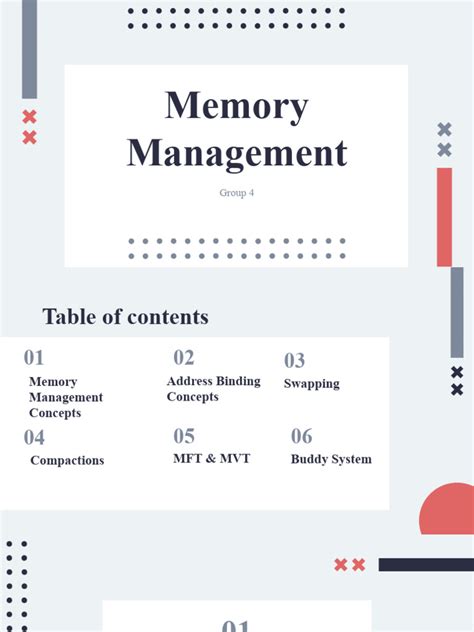 Memory Management

Group 4

Table of contents

01
Memory Management Concepts

02
Address Binding Concepts

03
Swapping

04
Compactions

05
MFT & MVT

06
Buddy System

01